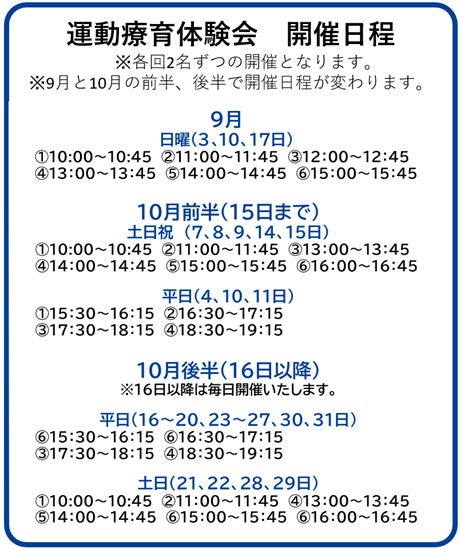 運動療育体験会　開催日程

※各回2名ずつの開催となります。
※9月と10月の前半、後半で開催日程が変わります。

9月
日曜(3、10、17日)
①10:00～10:45 ②11:00～11:45 ③12:00～12:45
④13:00～13:45 ⑤14:00～14:45 ⑥15:00～15:45

10月前半(15日まで)
土日祝（7、8、9、14、15日)
①10:00～10:45 ②11:00～11:45 ③13:00～13:45
④14:00～14:45 ⑤15:00～15:45 ⑥16:00～16:45

平日(4、10、11日)
①15:30～16:15 ②16:30～17:15
③17:30～18:15 ④18:30～19:15

10月後半(16日以降)
※16日以降は毎日開催いたします。

平日(16～20、23～27、30、31日)
⑥15:30～16:15 ⑥16:30～17:15
③17:30～18:15 ④18:30～19:15

土日(21、22、28、29日)
①10:00～10:45 ②11:00～11:45 ④13:00～13:45
⑤14:00～14:45 ⑥15:00～15:45 ⑥16:00～16:45